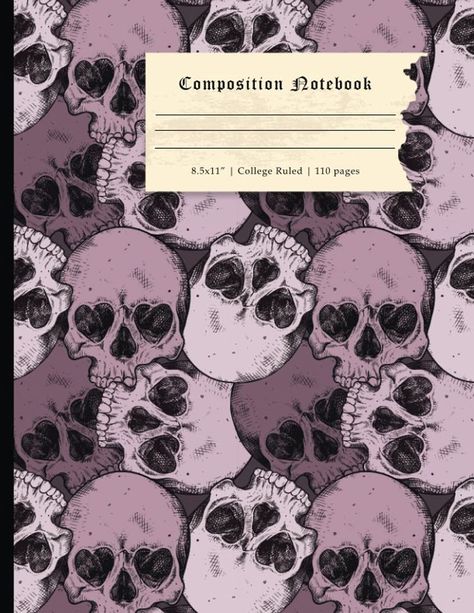 Composition Notebook

8.5x11" | College Ruled | 110 pages